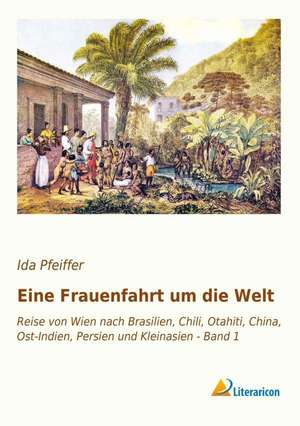 Ida Pfeiffer

Eine Frauenfahrt um die Welt

Reise von Wien nach Brasilien, Chili, Otahiti, China, Ost-Indien, Persien und Kleinasien - Band 1

Literaricon